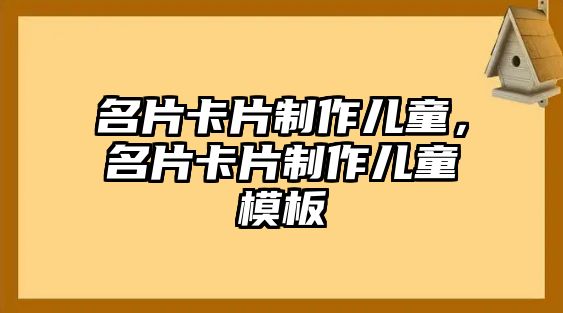 名片卡片制作儿童，名片卡片制作儿童模板